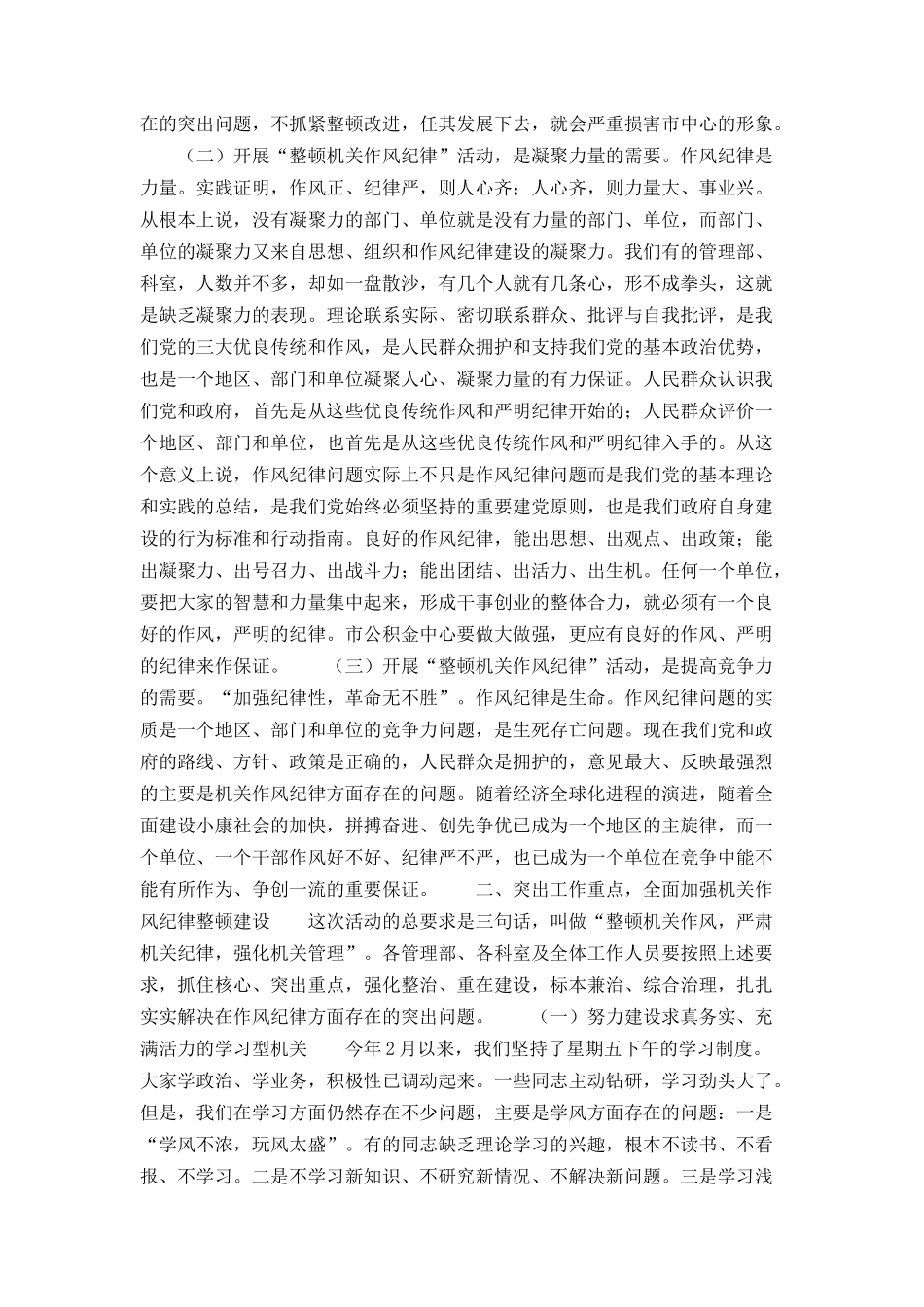 在的突出问题，不抓紧整顿改进，任其发展下去，就会严重损害市中心的形象。

（二）开展“整顿机关作风纪律”活动，是凝聚力量的需要。作风纪律是力量。实践证明，作风正、纪律严，则人心齐；人心齐，则力量大、事业兴。从根本上说，没有凝聚力的部门、单位就是没有力量的部门、单位，而部门、单位的凝聚力又来自思想、组织和作风纪律建设的凝聚力。我们有的管理部、科室，人数并不多，却如一盘散沙，有几个人就有几条心，形不成拳头，这就是缺乏凝聚力的表现。理论联系实际、密切联系群众、批评与自我批评，是我们党的三大优良传统和作风，是人民群众拥护和支持我们党的基本政治优势，也是一个地区、部门和单位凝聚人心、凝聚力量的有力保证。人民群众认识我们党和政府，首先是从这些优良传统作风和严明纪律开始的；人民群众评价一个地区、部门和单位，也首先是从这些优良传统作风和严明纪律入手的。从这个意义上说，作风纪律问题实际上不只是作风纪律问题而是我们党的基本理论和实践的总结，是我们党始终必须坚持的重要建党原则，也是我们政府自身建设的行为标准和行动指南。良好的作风纪律，能出思想、出观点、出政策；能出凝聚力、出号召力、出战斗力；能出团结、出活力、出生机。任何一个单位，要把大家的智慧和力量集中起来，形成干事创业的整体合力，就必须有一个良好的作风，严明的纪律。市公积金中心要做大做强，更应有良好的作风、严明的纪律来作保证。 （三）开展“整顿机关作风纪律”活动，是提高竞争力的需要。“加强纪律性，革命无不胜”。作风纪律是生命。作风纪律问题的实质是一个地区、部门和单位的竞争力问题，是生死存亡问题。现在我们党和政府的路线、方针、政策是正确的，人民群众是拥护的，意见最大、反映最强烈的主要是机关作风纪律方面存在的问题。随着经济全球化进程的演进，随着全面建设小康社会的加快，拼搏奋进、创先争优已成为一个地区的主旋律，而一个单位、一个干部作风好不好、纪律严不严，也已成为一个单位在竞争中能不能有所作为、争创一流的重要保证。 二、突出工作重点，全面加强机关作风纪律整顿建设 这次活动的总要求是三句话，叫做“整顿机关作风，严肃机关纪律，强化机关管理”。各管理部、各科室及全体工作人员要按照上述要求，抓住核心、突出重点，强化整治、重在建设，标本兼治、综合治理，扎扎实实解决在作风纪律方面存在的突出问题。 （一）努力建设求真务实、充满活力的学习型机关 今年2月以来，我们坚持了星期五下午的学习制度。大家学政治、学业务，积极性已调动起来。一些同志主动钻研，学习劲头大了。但是，我们在学习方面仍然存在不少问题，主要是学风方面存在的问题：一是“学风不浓，玩风太盛”。有的同志缺乏理论学习的兴趣，根本不读书、不看报、不学习。二是不学习新知识、不研究新情况、不解决新问题。三是学习浅